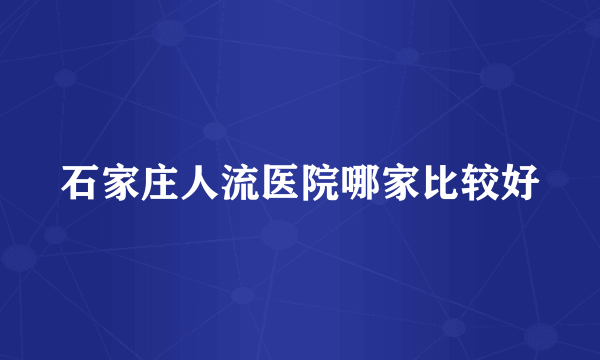 石家庄人流医院哪家比较好